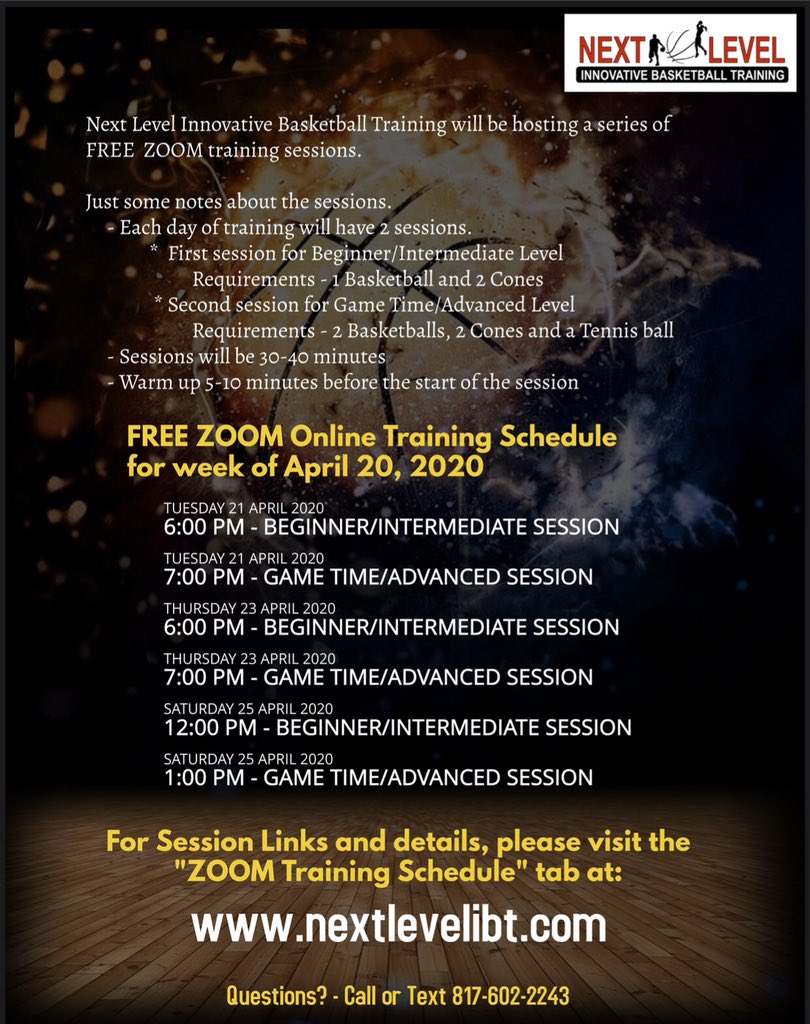 NEXT LEVEL
INNOVATIVE BASKETBALL TRAINING

Next Level Innovative Basketball Training will be hosting a series of FREE ZOOM training sessions.

Just some notes about the sessions.
- Each day of training will have 2 sessions.
* First session for Beginner/Intermediate Level
Requirements - 1 Basketball and 2 Cones
* Second session for Game Time/Advanced Level
Requirements - 2 Basketballs, 2 Cones and a Tennis ball
- Sessions will be 30-40 minutes
- Warm up 5-10 minutes before the start of the session

FREE ZOOM Online Training Schedule for week of April 20, 2020

TUESDAY 21 APRIL 2020
6:00 PM - BEGINNER/INTERMEDIATE SESSION
TUESDAY 21 APRIL 2020
7:00 PM - GAME TIME/ADVANCED SESSION
THURSDAY 23 APRIL 2020
6:00 PM - BEGINNER/INTERMEDIATE SESSION
THURSDAY 23 APRIL 2020
7:00 PM - GAME TIME/ADVANCED SESSION
SATURDAY 25 APRIL 2020
12:00 PM - BEGINNER/INTERMEDIATE SESSION
SATURDAY 25 APRIL 2020
1:00 PM - GAME TIME/ADVANCED SESSION

For Session Links and details, please visit the "ZOOM Training Schedule" tab at:

www.nextlevelibt.com

Questions? - Call or Text 817-602-2243